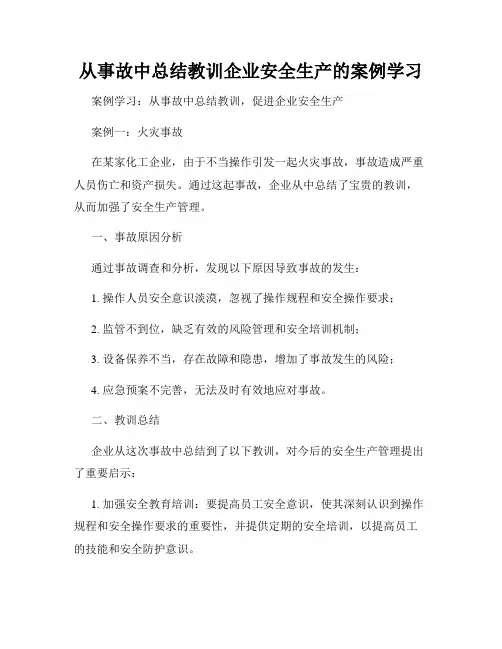 从事故中总结教训企业安全生产的案例学习

案例学习：从事故中总结教训，促进企业安全生产

案例一：火灾事故

在某家化工企业，由于不当操作引发一起火灾事故，事故造成严重人员伤亡和资产损失。通过这起事故，企业从中总结了宝贵的教训，从而加强了安全生产管理。

一、事故原因分析

通过事故调查和分析，发现以下原因导致事故的发生：

1. 操作人员安全意识淡漠，忽视了操作规程和安全操作要求；

2. 监管不到位，缺乏有效的风险管理和安全培训机制；

3. 设备保养不当，存在故障和隐患，增加了事故发生的风险；

4. 应急预案不完善，无法及时有效地应对事故。

二、教训总结

企业从这次事故中总结到了以下教训，对今后的安全生产管理提出了重要启示：

1. 加强安全教育培训：要提高员工安全意识，使其深刻认识到操作规程和安全操作要求的重要性，并提供定期的安全培训，以提高员工的技能和安全防护意识。